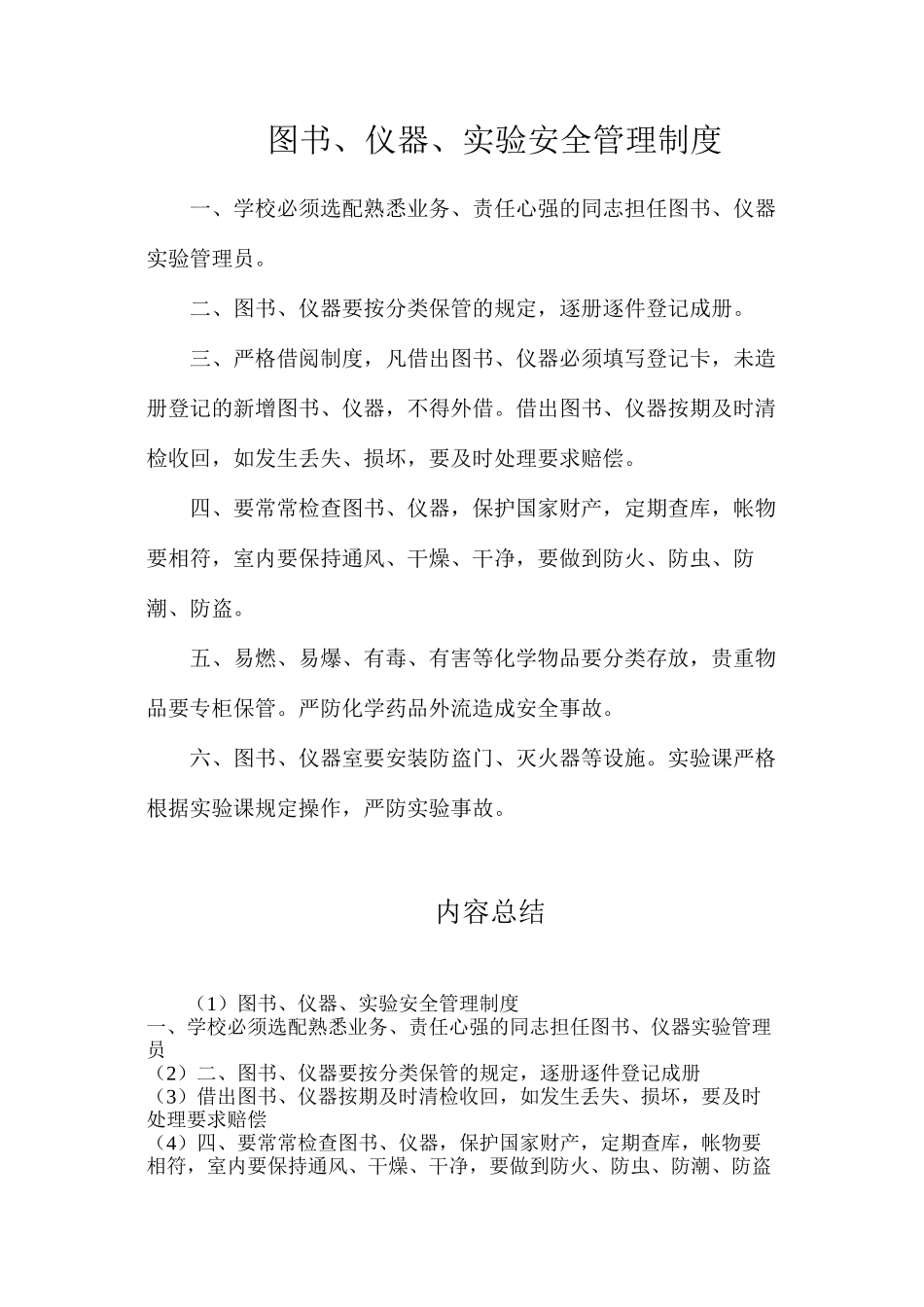 图书、仪器、实验安全管理制度

一、学校必须选配熟悉业务、责任心强的同志担任图书、仪器实验管理员。

二、图书、仪器要按分类保管的规定，逐册逐件登记成册。

三、严格借阅制度，凡借出图书、仪器必须填写登记卡，未造册登记的新增图书、仪器，不得外借。借出图书、仪器按期及时清检收回，如发生丢失、损坏，要及时处理要求赔偿。

四、要常常检查图书、仪器，保护国家财产，定期查库，帐物要相符，室内要保持通风、干燥、干净，要做到防火、防虫、防潮、防盗。

五、易燃、易爆、有毒、有害等化学物品要分类存放，贵重物品要专柜保管。严防化学药品外流造成安全事故。

六、图书、仪器室要安装防盗门、灭火器等设施。实验课严格根据实验课规定操作，严防实验事故。

内容总结

（1）图书、仪器、实验安全管理制度
一、学校必须选配熟悉业务、责任心强的同志担任图书、仪器实验管理员
（2）二、图书、仪器要按分类保管的规定，逐册逐件登记成册
（3）借出图书、仪器按期及时清检收回，如发生丢失、损坏，要及时处理要求赔偿
（4）四、要常常检查图书、仪器，保护国家财产，定期查库，帐物要相符，室内要保持通风、干燥、干净，要做到防火、防虫、防潮、防盗